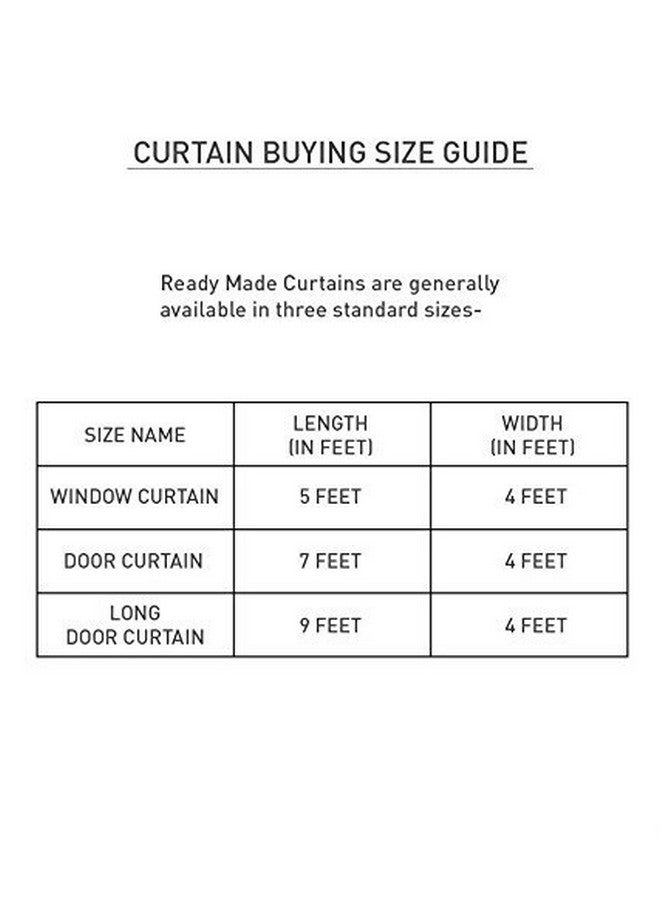 CURTAIN BUYING SIZE GUIDE

Ready Made Curtains are generally available in three standard sizes-

| SIZE NAME | LENGTH (IN FEET) | WIDTH (IN FEET) |
|---|---|---|
| WINDOW CURTAIN | 5 FEET | 4 FEET |
| DOOR CURTAIN | 7 FEET | 4 FEET |
| LONG DOOR CURTAIN | 9 FEET | 4 FEET |